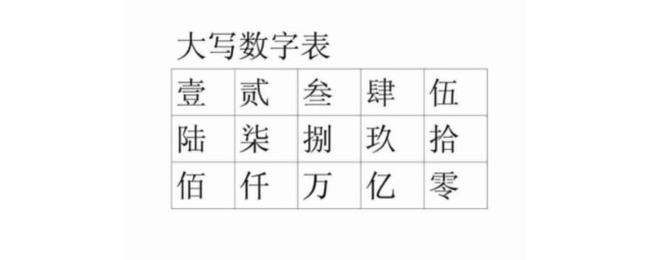 大写数字表

| 壹 | 贰 | 叁 | 肆 | 伍 |
|---|---|---|---|---|
| 陆 | 柒 | 捌 | 玖 | 拾 |
| 佰 | 仟 | 万 | 亿 | 零 |